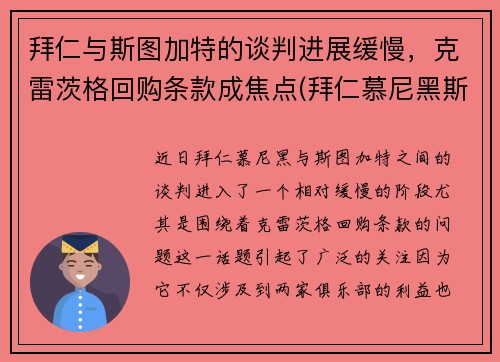 拜仁与斯图加特的谈判进展缓慢，克雷茨格回购条款成焦点(拜仁慕尼黑斯

近日拜仁慕尼黑与斯图加特之间的谈判进入了一个相对缓慢的阶段尤其是围绕着克雷茨格回购条款的问题这一话题引起了广泛的关注因为它不仅涉及到两家俱乐部的利益也